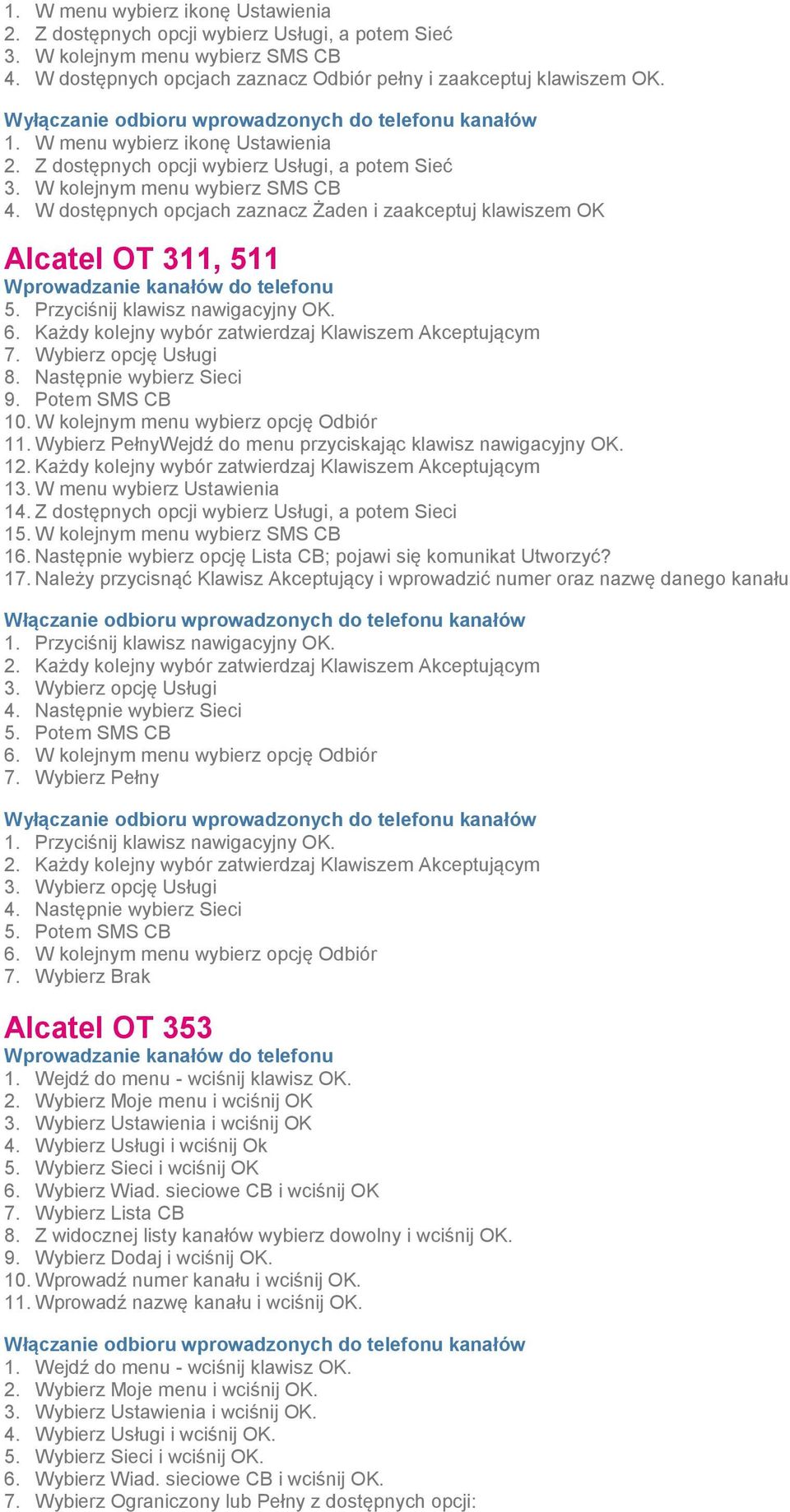 1. W menu wybierz ikonę Ustawienia
2. Z dostępnych opcji wybierz Usługi, a potem Sieć
3. W kolejnym menu wybierz SMS CB
4. W dostępnych opcjach zaznacz Odbiór pełny i zaakceptuj klawiszem OK.

Wyłączanie odbioru wprowadzonych do telefonu kanałów
1. W menu wybierz ikonę Ustawienia
2. Z dostępnych opcji wybierz Usługi, a potem Sieć
3. W kolejnym menu wybierz SMS CB
4. W dostępnych opcjach zaznacz Żaden i zaakceptuj klawiszem OK

Alcatel OT 311, 511
Wprowadzanie kanałów do telefonu
5. Przyciśnij klawisz nawigacyjny OK.
6. Każdy kolejny wybór zatwierdzaj Klawiszem Akceptującym
7. Wybierz opcję Usługi
8. Następnie wybierz Sieci
9. Potem SMS CB
10. W kolejnym menu wybierz opcję Odbiór
11. Wybierz PełnyWejdź do menu przyciskając klawisz nawigacyjny OK.
12. Każdy kolejny wybór zatwierdzaj Klawiszem Akceptującym
13. W menu wybierz Ustawienia
14. Z dostępnych opcji wybierz Usługi, a potem Sieci
15. W kolejnym menu wybierz SMS CB
16. Następnie wybierz opcję Lista CB; pojawi się komunikat Utworzyć?
17. Należy przycisnąć Klawisz Akceptujący i wprowadzić numer oraz nazwę danego kanału

Włączanie odbioru wprowadzonych do telefonu kanałów
1. Przyciśnij klawisz nawigacyjny OK.
2. Każdy kolejny wybór zatwierdzaj Klawiszem Akceptującym
3. Wybierz opcję Usługi
4. Następnie wybierz Sieci
5. Potem SMS CB
6. W kolejnym menu wybierz opcję Odbiór
7. Wybierz Pełny

Wyłączanie odbioru wprowadzonych do telefonu kanałów
1. Przyciśnij klawisz nawigacyjny OK.
2. Każdy kolejny wybór zatwierdzaj Klawiszem Akceptującym
3. Wybierz opcję Usługi
4. Następnie wybierz Sieci
5. Potem SMS CB
6. W kolejnym menu wybierz opcję Odbiór
7. Wybierz Brak

Alcatel OT 353
Wprowadzanie kanałów do telefonu
1. Wejdź do menu - wciśnij klawisz OK.
2. Wybierz Moje menu i wciśnij OK
3. Wybierz Ustawienia i wciśnij OK
4. Wybierz Usługi i wciśnij Ok
5. Wybierz Sieci i wciśnij OK
6. Wybierz Wiad. sieciowe CB i wciśnij OK
7. Wybierz Lista CB
8. Z widocznej listy kanałów wybierz dowolny i wciśnij OK.
9. Wybierz Dodaj i wciśnij OK.
10. Wprowadź numer kanału i wciśnij OK.
11. Wprowadź nazwę kanału i wciśnij OK.

Włączanie odbioru wprowadzonych do telefonu kanałów
1. Wejdź do menu - wciśnij klawisz OK.
2. Wybierz Moje menu i wciśnij OK.
3. Wybierz Ustawienia i wciśnij OK.
4. Wybierz Usługi i wciśnij OK.
5. Wybierz Sieci i wciśnij OK.
6. Wybierz Wiad. sieciowe CB i wciśnij OK.
7. Wybierz Ograniczony lub Pełny z dostępnych opcji: